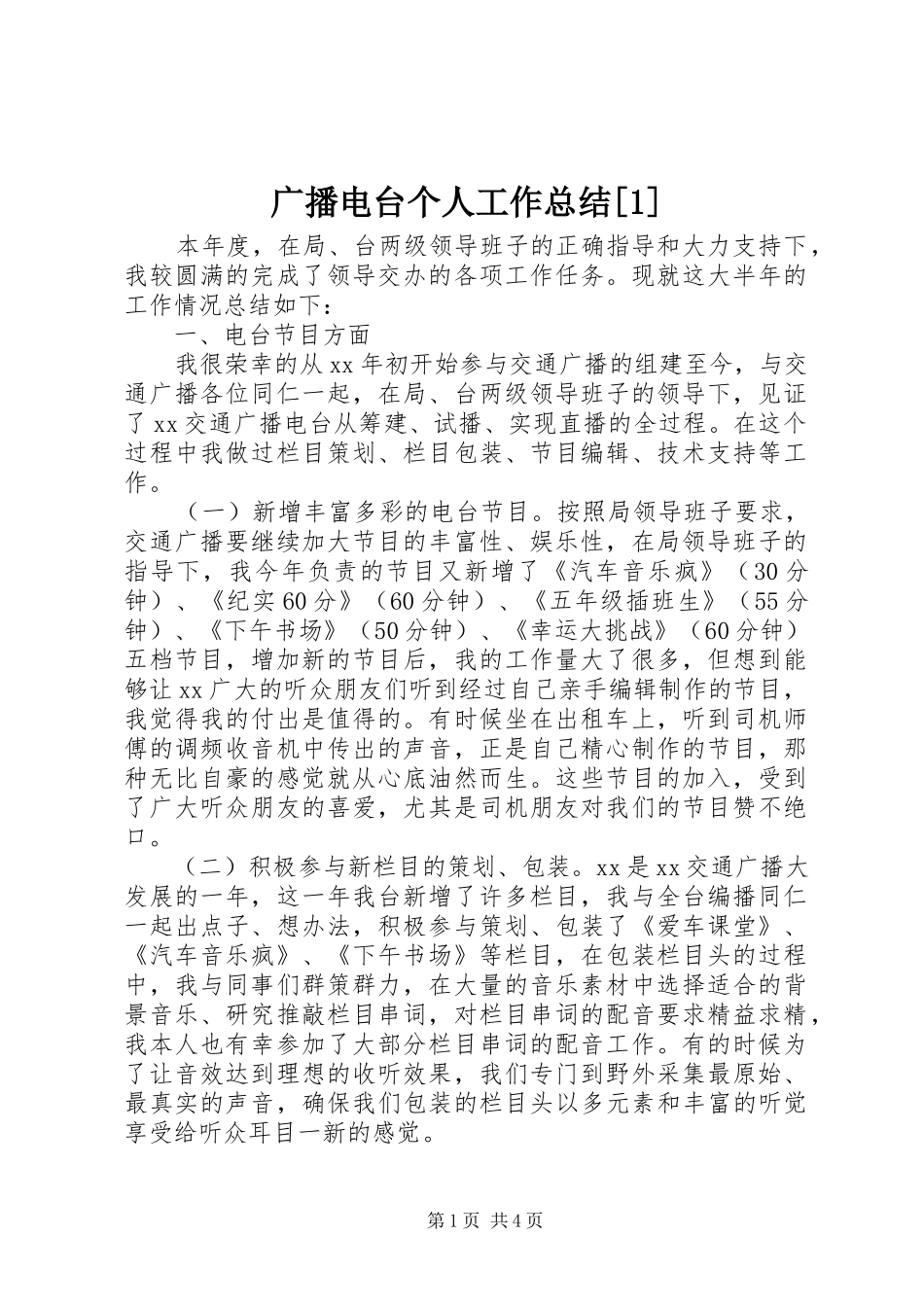 广播电台个人工作总结[1]

本年度，在局、台两级领导班子的正确指导和大力支持下，我较圆满的完成了领导交办的各项工作任务。现就这大半年的工作情况总结如下：

一、电台节目方面

我很荣幸的从xx年初开始参与交通广播的组建至今，与交通广播各位同仁一起，在局、台两级领导班子的领导下，见证了xx交通广播电台从筹建、试播、实现直播的全过程。在这个过程中我做过栏目策划、栏目包装、节目编辑、技术支持等工作。

（一）新增丰富多彩的电台节目。按照局领导班子要求，交通广播要继续加大节目的丰富性、娱乐性，在局领导班子的指导下，我今年负责的节目又新增了《汽车音乐疯》（30分钟）、《纪实60分》（60分钟）、《五年级插班生》（55分钟）、《下午书场》（50分钟）、《幸运大挑战》（60分钟）五档节目，增加新的节目后，我的工作量大了很多，但想到能够让xx广大的听众朋友们听到经过自己亲手编辑制作的节目，我觉得我的付出是值得的。有时候坐在出租车上，听到司机师傅的调频收音机中传出的声音，正是自己精心制作的节目，那种无比自豪的感觉就从心底油然而生。这些节目的加入，受到了广大听众朋友的喜爱，尤其是司机朋友对我们的节目赞不绝口。

（二）积极参与新栏目的策划、包装。xx是xx交通广播大发展的一年，这一年我台新增了许多栏目，我与全台编播同仁一起出点子、想办法，积极参与策划、包装了《爱车课堂》、《汽车音乐疯》、《下午书场》等栏目，在包装栏目头的过程中，我与同事们群策群力，在大量的音乐素材中选择适合的背景音乐、研究推敲栏目串词，对栏目串词的配音要求精益求精，我本人也有幸参加了大部分栏目串词的配音工作。有的时候为了让音效达到理想的收听效果，我们专门到野外采集最原始、最真实的声音，确保我们包装的栏目头以多元素和丰富的听觉享受给听众耳目一新的感觉。

第1页 共4页